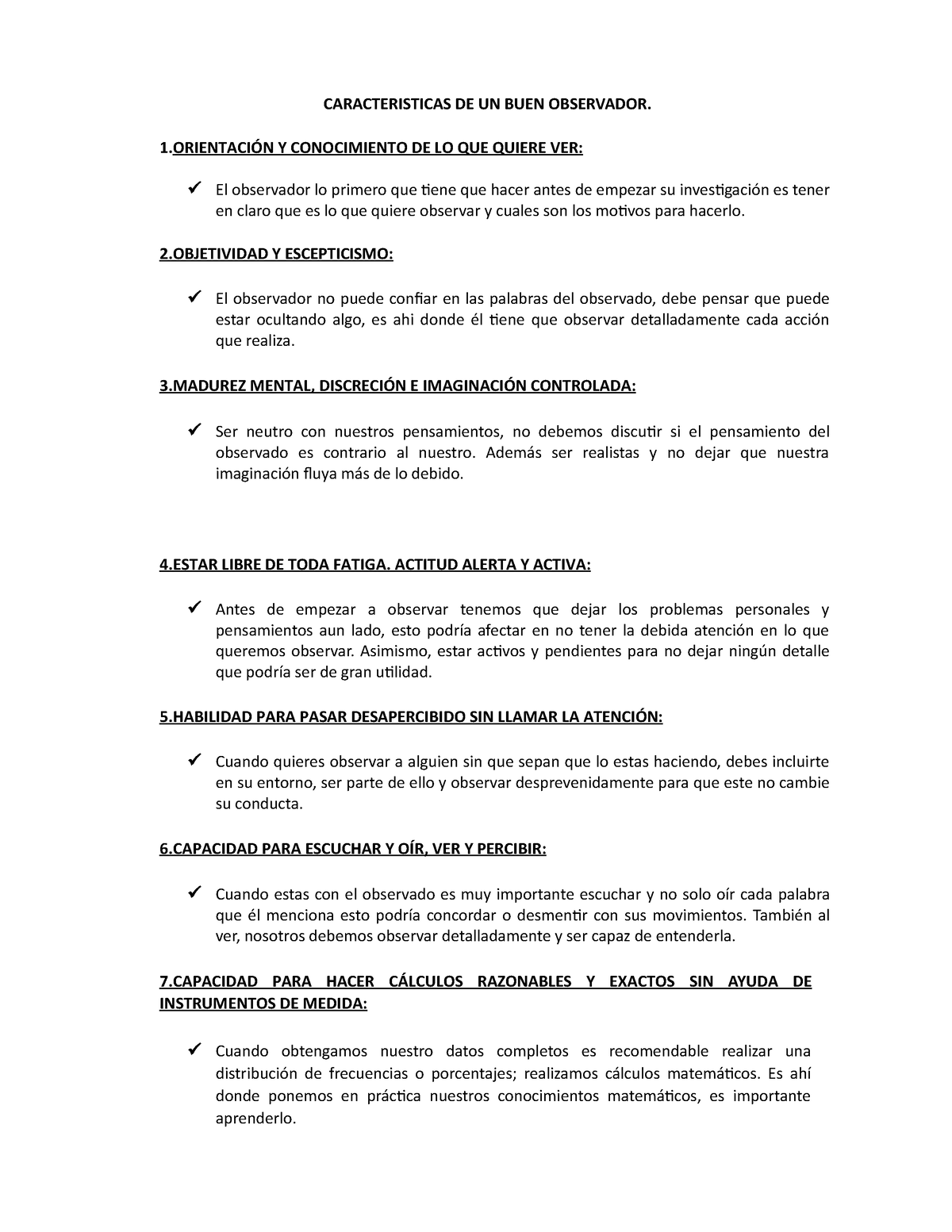 CARACTERISTICAS DE UN BUEN OBSERVADOR.

1.ORIENTACIÓN Y CONOCIMIENTO DE LO QUE QUIERE VER:

✓ El observador lo primero que tiene que hacer antes de empezar su investigación es tener en claro que es lo que quiere observar y cuales son los motivos para hacerlo.

2.OBJETIVIDAD Y ESCEPTICISMO:

✓ El observador no puede confiar en las palabras del observado, debe pensar que puede estar ocultando algo, es ahi donde él tiene que observar detalladamente cada acción que realiza.

3.MADUREZ MENTAL, DISCRECIÓN E IMAGINACIÓN CONTROLADA:

✓ Ser neutro con nuestros pensamientos, no debemos discutir si el pensamiento del observado es contrario al nuestro. Además ser realistas y no dejar que nuestra imaginación fluya más de lo debido.

4.ESTAR LIBRE DE TODA FATIGA. ACTITUD ALERTA Y ACTIVA:

✓ Antes de empezar a observar tenemos que dejar los problemas personales y pensamientos aun lado, esto podría afectar en no tener la debida atención en lo que queremos observar. Asimismo, estar activos y pendientes para no dejar ningún detalle que podría ser de gran utilidad.

5.HABILIDAD PARA PASAR DESAPERCIBIDO SIN LLAMAR LA ATENCIÓN:

✓ Cuando quieres observar a alguien sin que sepan que lo estas haciendo, debes incluirte en su entorno, ser parte de ello y observar desprevenidamente para que este no cambie su conducta.

6.CAPACIDAD PARA ESCUCHAR Y OÍR, VER Y PERCIBIR:

✓ Cuando estas con el observado es muy importante escuchar y no solo oír cada palabra que él menciona esto podría concordar o desmentir con sus movimientos. También al ver, nosotros debemos observar detalladamente y ser capaz de entenderla.

7.CAPACIDAD PARA HACER CÁLCULOS RAZONABLES Y EXACTOS SIN AYUDA DE INSTRUMENTOS DE MEDIDA:

✓ Cuando obtengamos nuestro datos completos es recomendable realizar una distribución de frecuencias o porcentajes; realizamos cálculos matemáticos. Es ahí donde ponemos en práctica nuestros conocimientos matemáticos, es importante aprenderlo.